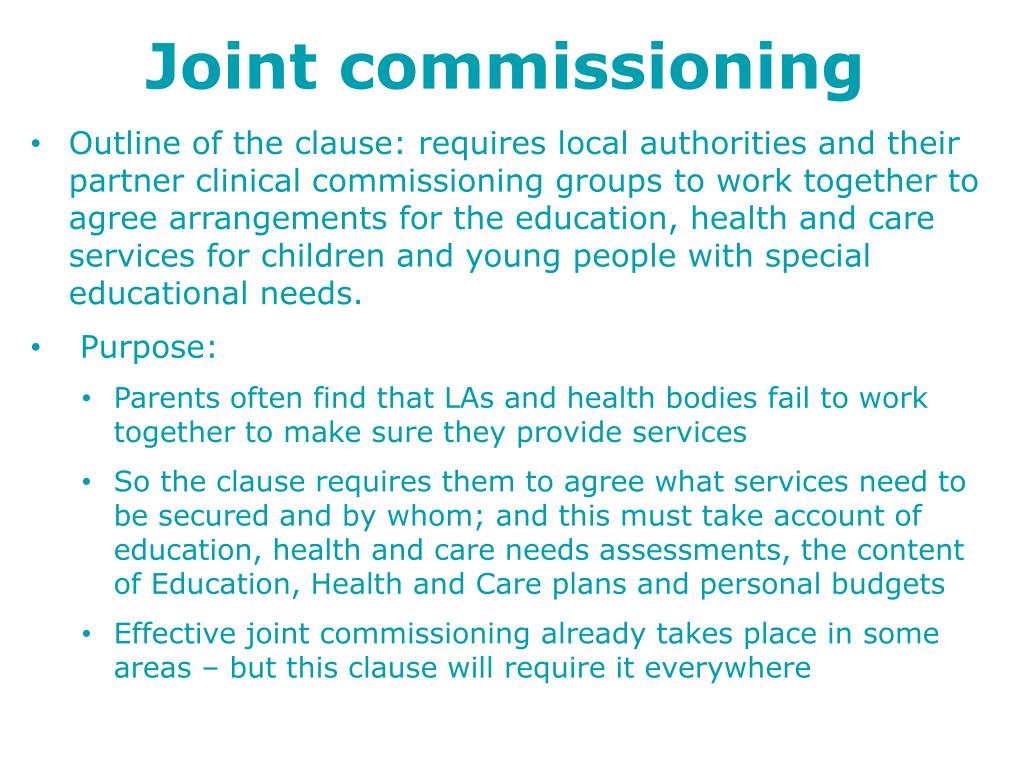 Joint commissioning

• Outline of the clause: requires local authorities and their partner clinical commissioning groups to work together to agree arrangements for the education, health and care services for children and young people with special educational needs.

• Purpose:

• Parents often find that LAs and health bodies fail to work together to make sure they provide services

• So the clause requires them to agree what services need to be secured and by whom; and this must take account of education, health and care needs assessments, the content of Education, Health and Care plans and personal budgets

• Effective joint commissioning already takes place in some areas – but this clause will require it everywhere